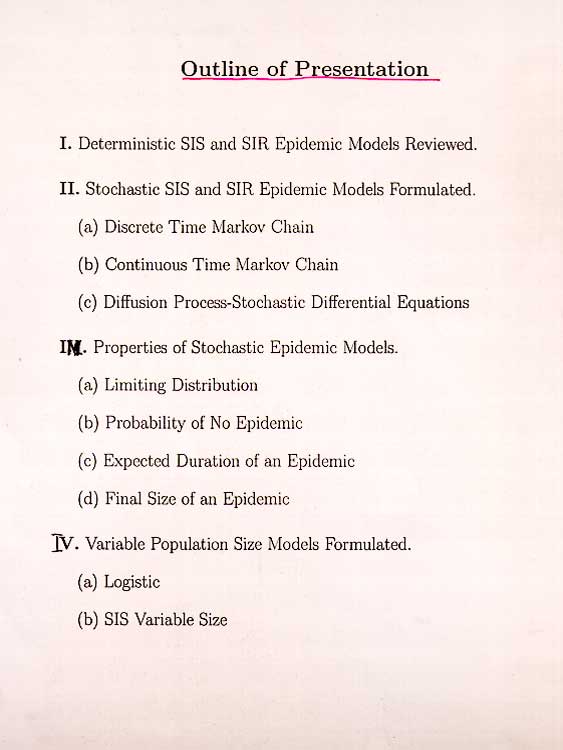 Outline of Presentation

I. Deterministic SIS and SIR Epidemic Models Reviewed.

II. Stochastic SIS and SIR Epidemic Models Formulated.

(a) Discrete Time Markov Chain

(b) Continuous Time Markov Chain

(c) Diffusion Process-Stochastic Differential Equations

III. Properties of Stochastic Epidemic Models.

(a) Limiting Distribution

(b) Probability of No Epidemic

(c) Expected Duration of an Epidemic

(d) Final Size of an Epidemic

IV. Variable Population Size Models Formulated.

(a) Logistic

(b) SIS Variable Size